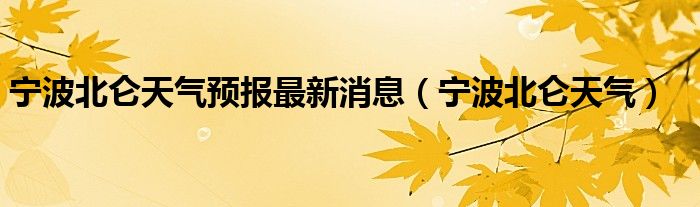 宁波北仑天气预报最新消息（宁波北仑天气）